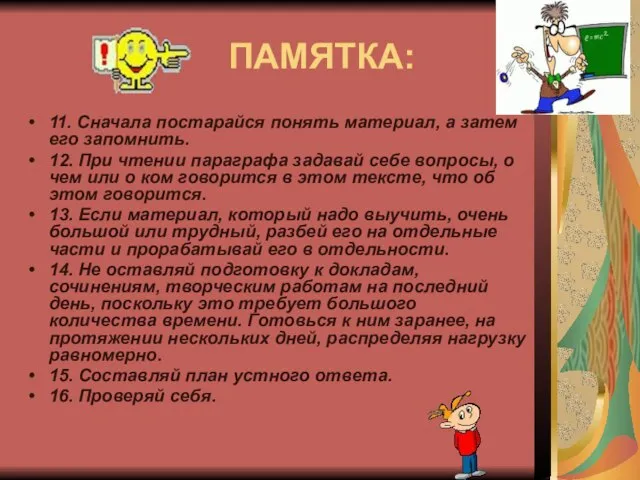 ПАМЯТКА:

$e=mc^2$

• 11. Сначала постарайся понять материал, а затем его запомнить.
• 12. При чтении параграфа задавай себе вопросы, о чем или о ком говорится в этом тексте, что об этом говорится.
• 13. Если материал, который надо выучить, очень большой или трудный, разбей его на отдельные части и прорабатывай его в отдельности.
• 14. Не оставляй подготовку к докладам, сочинениям, творческим работам на последний день, поскольку это требует большого количества времени. Готовься к ним заранее, на протяжении нескольких дней, распределяя нагрузку равномерно.
• 15. Составляй план устного ответа.
• 16. Проверяй себя.